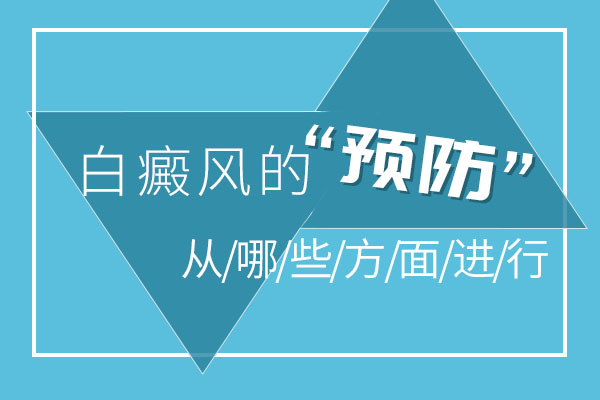 白癜风的“预防”

从/哪/些/方/面/进/行